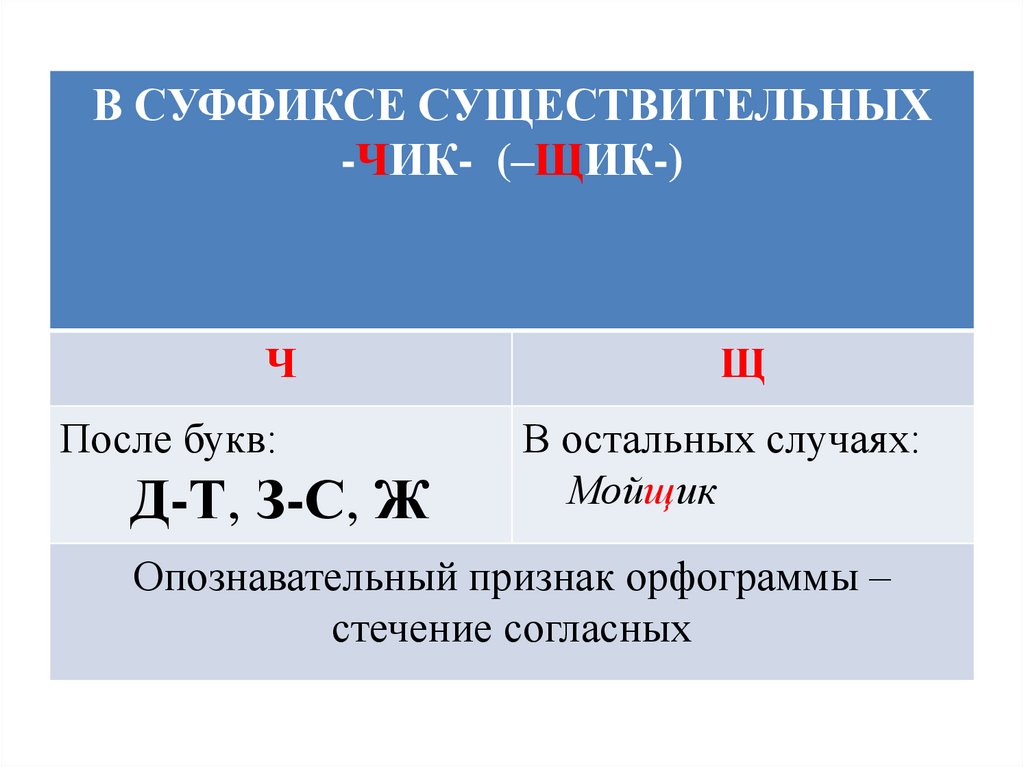 | В СУФФИКСЕ СУЩЕСТВИТЕЛЬНЫХ -ЧИК- (–ЩИК-) | |
|---|---|
| Ч | Щ |
| После букв: Д-Т, З-С, Ж | В остальных случаях: Мойщик |
| Опознавательный признак орфограммы – стечение согласных | |